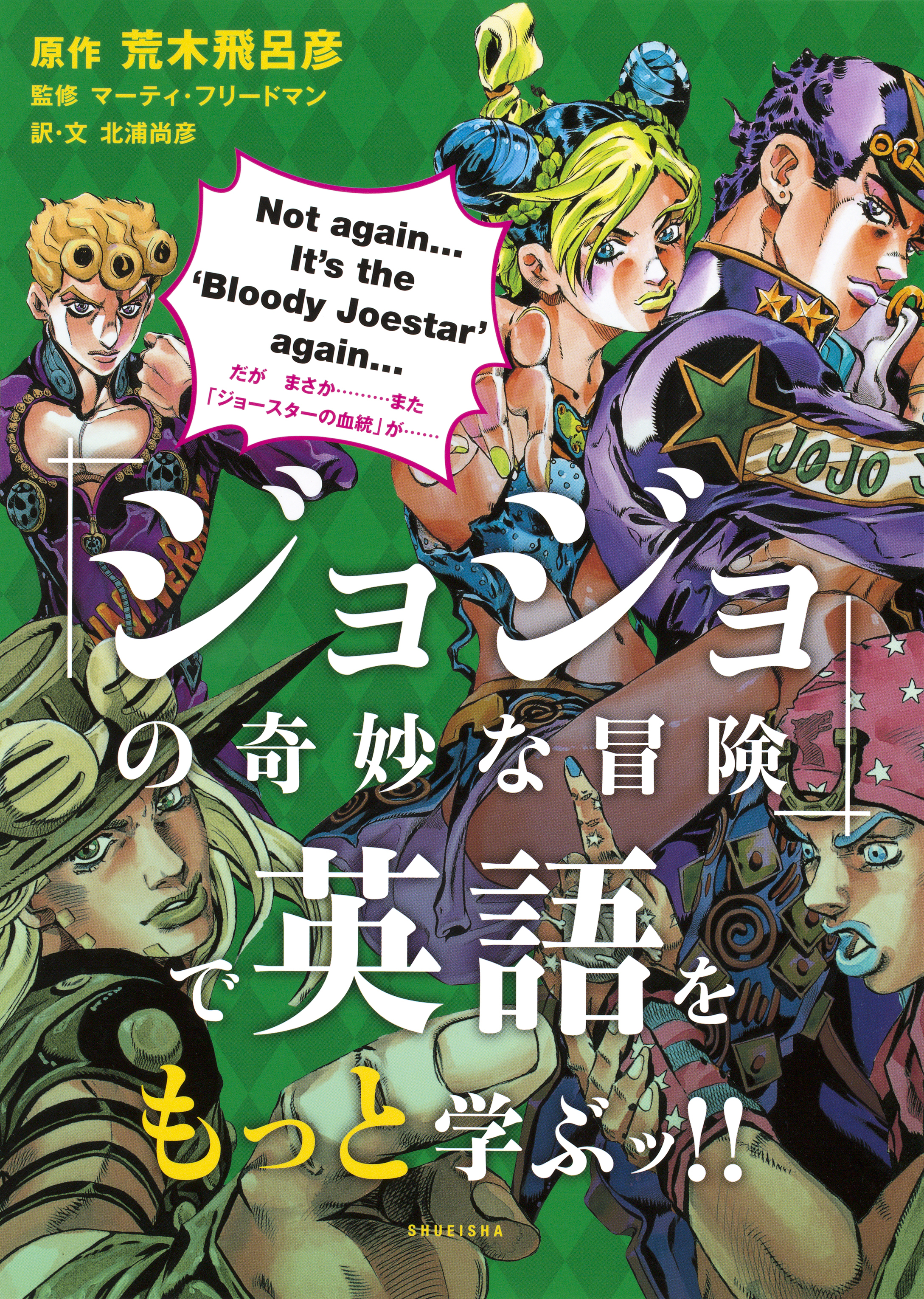 原作 荒木飛呂彦
監修 マーティ・フリードマン
訳・文 北浦尚彦

Not again... It's the 'Bloody Joestar' again...
だが まさか………また「ジョースターの血統」が……

JOJO

「ジョジョの奇妙な冒険」で英語をもっと学ぶッ!!

SHUEISHA